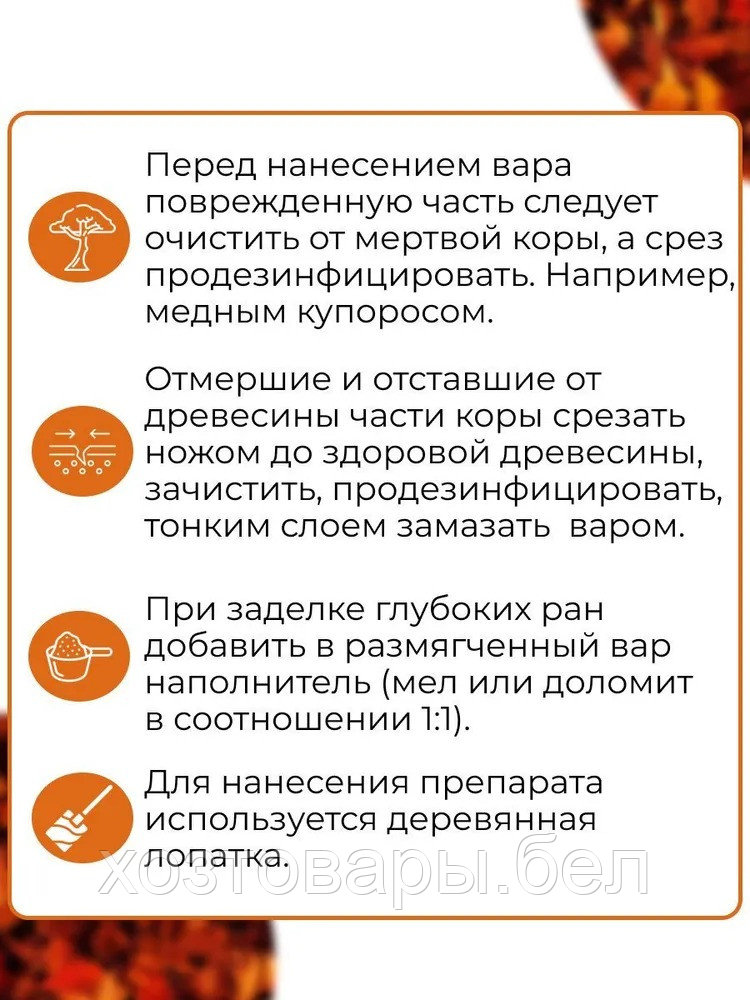 Перед нанесением вара поврежденную часть следует очистить от мертвой коры, а срез продезинфицировать. Например, медным купоросом.

Отмершие и отставшие от древесины части коры срезать ножом до здоровой древесины, зачистить, продезинфицировать, тонким слоем замазать варом.

При заделке глубоких ран добавить в размягченный вар наполнитель (мел или доломит в соотношении 1:1).

Для нанесения препарата используется деревянная лопатка.

хозтовары.бел